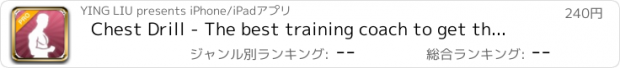 PRO

YING LIU presents iPhone/iPadアプリ

240円

Chest Drill - The best training coach to get th...

ジャンル別ランキング: --

総合ランキング: --